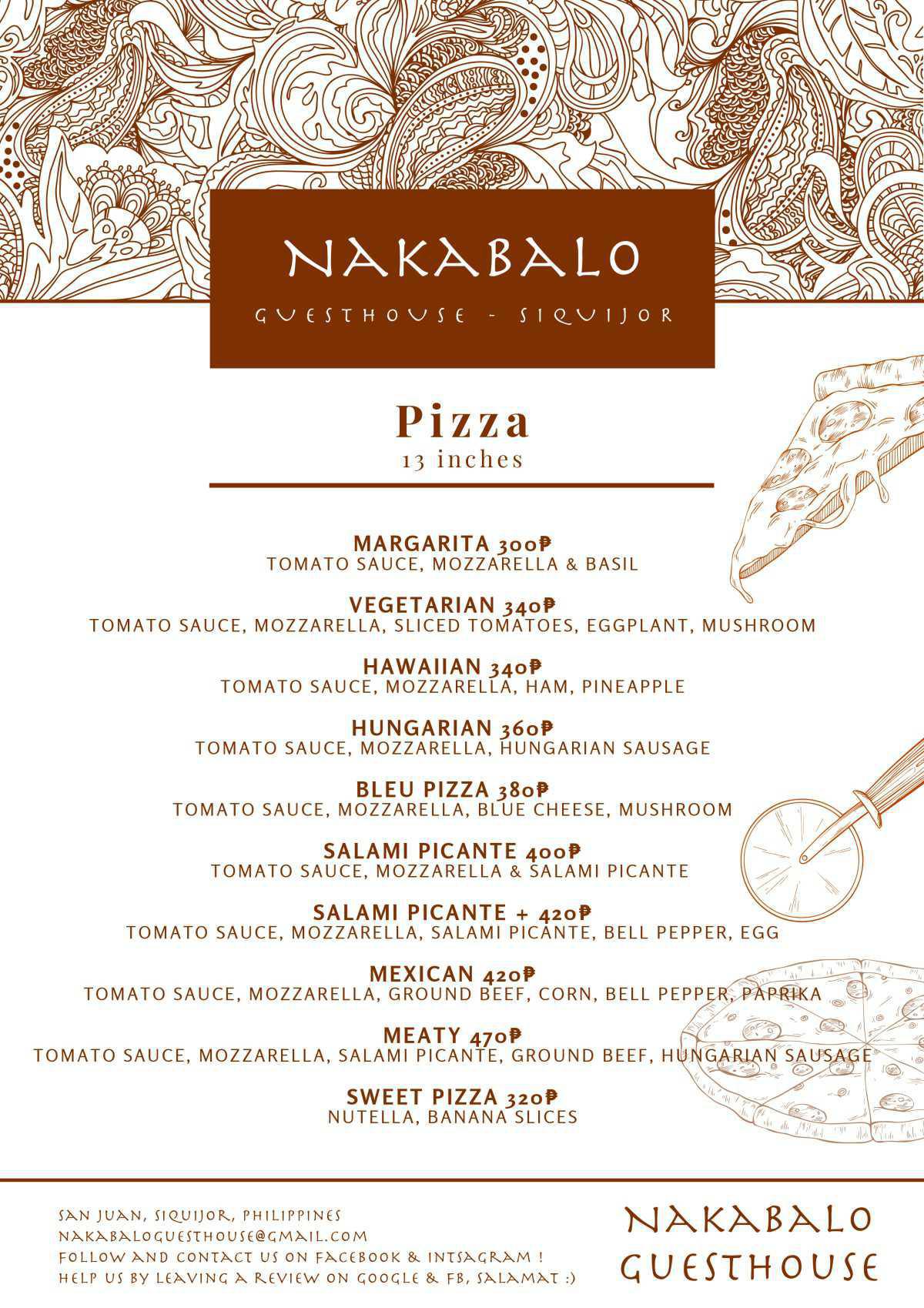 NAKABALO
GUESTHOUSE - SIQUIJOR

Pizza
13 inches

MARGARITA 300₱
TOMATO SAUCE, MOZZARELLA & BASIL

VEGETARIAN 340₱
TOMATO SAUCE, MOZZARELLA, SLICED TOMATOES, EGGPLANT, MUSHROOM

HAWAIIAN 340₱
TOMATO SAUCE, MOZZARELLA, HAM, PINEAPPLE

HUNGARIAN 360₱
TOMATO SAUCE, MOZZARELLA, HUNGARIAN SAUSAGE

BLEU PIZZA 380₱
TOMATO SAUCE, MOZZARELLA, BLUE CHEESE, MUSHROOM

SALAMI PICANTE 400₱
TOMATO SAUCE, MOZZARELLA & SALAMI PICANTE

SALAMI PICANTE + 420₱
TOMATO SAUCE, MOZZARELLA, SALAMI PICANTE, BELL PEPPER, EGG

MEXICAN 420₱
TOMATO SAUCE, MOZZARELLA, GROUND BEEF, CORN, BELL PEPPER, PAPRIKA

MEATY 470₱
TOMATO SAUCE, MOZZARELLA, SALAMI PICANTE, GROUND BEEF, HUNGARIAN SAUSAGE

SWEET PIZZA 320₱
NUTELLA, BANANA SLICES

SAN JUAN, SIQUIJOR, PHILIPPINES
NAKABALOGUESTHOUSE@GMAIL.COM
FOLLOW AND CONTACT US ON FACEBOOK & INTSAGRAM !
HELP US BY LEAVING A REVIEW ON GOOGLE & FB, SALAMAT :)

NAKABALO
GUESTHOUSE